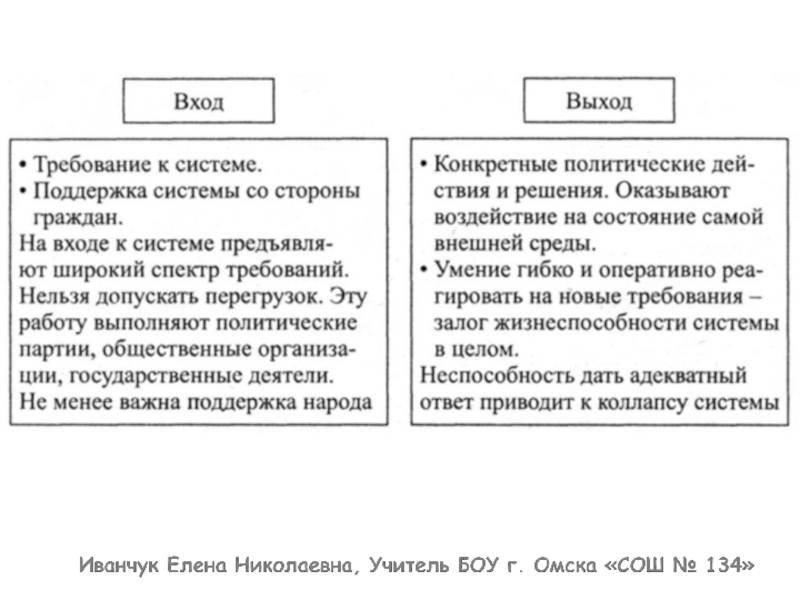 Вход

• Требование к системе.
• Поддержка системы со стороны граждан.
На входе к системе предъявляют широкий спектр требований. Нельзя допускать перегрузок. Эту работу выполняют политические партии, общественные организации, государственные деятели. Не менее важна поддержка народа

Выход

• Конкретные политические действия и решения. Оказывают воздействие на состояние самой внешней среды.
• Умение гибко и оперативно реагировать на новые требования – залог жизнеспособности системы в целом.
Неспособность дать адекватный ответ приводит к коллапсу системы

Иванчук Елена Николаевна, Учитель БОУ г. Омска «СОШ № 134»